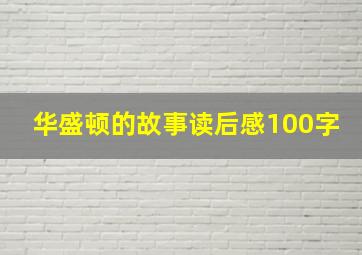 华盛顿的故事读后感100字